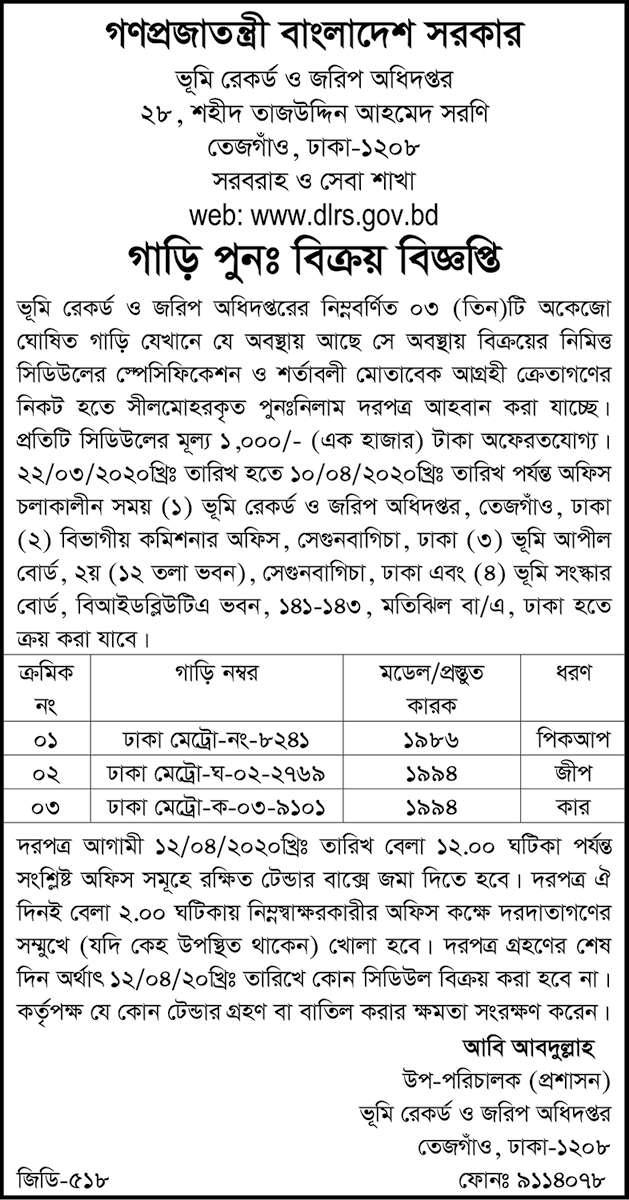 গণপ্রজাতন্ত্রী বাংলাদেশ সরকার
ভূমি রেকর্ড ও জরিপ অধিদপ্তর
২৮, শহীদ তাজউদ্দিন আহমেদ সরণি
তেজগাঁও, ঢাকা-১২০৮
সরবরাহ ও সেবা শাখা
web: www.dlrs.gov.bd

গাড়ি পুনঃ বিক্রয় বিজ্ঞপ্তি

ভূমি রেকর্ড ও জরিপ অধিদপ্তরের নিম্নবর্ণিত ০৩ (তিন)টি অকেজো ঘোষিত গাড়ি যেখানে যে অবস্থায় আছে সে অবস্থায় বিক্রয়ের নিমিত্ত সিডিউলের স্পেসিফিকেশন ও শর্তাবলী মোতাবেক আগ্রহী ক্রেতাগণের নিকট হতে সীলমোহরকৃত পুনঃনিলাম দরপত্র আহবান করা যাচ্ছে। প্রতিটি সিডিউলের মূল্য ১,০০০/- (এক হাজার) টাকা অফেরতযোগ্য। ২২/০৩/২০২০খ্রিঃ তারিখ হতে ১০/০৪/২০২০খ্রিঃ তারিখ পর্যন্ত অফিস চলাকালীন সময় (১) ভূমি রেকর্ড ও জরিপ অধিদপ্তর, তেজগাঁও, ঢাকা (২) বিভাগীয় কমিশনার অফিস, সেগুনবাগিচা, ঢাকা (৩) ভূমি আপীল বোর্ড, ২য় (১২ তলা ভবন), সেগুনবাগিচা, ঢাকা এবং (৪) ভূমি সংস্কার বোর্ড, বিআইডব্লিউটিএ ভবন, ১৪১-১৪৩, মতিঝিল বা/এ, ঢাকা হতে ক্রয় করা যাবে।

| ক্রমিক নং | গাড়ি নম্বর | মডেল/প্রস্তুত কারক | ধরণ |
|---|---|---|---|
| ০১ | ঢাকা মেট্রো-নং-৮২৪১ | ১৯৮৬ | পিকআপ |
| ০২ | ঢাকা মেট্রো-ঘ-০২-২৭৬৯ | ১৯৯৪ | জীপ |
| ০৩ | ঢাকা মেট্রো-ক-০৩-৯১০১ | ১৯৯৪ | কার |

দরপত্র আগামী ১২/০৪/২০২০খ্রিঃ তারিখ বেলা ১২.০০ ঘটিকা পর্যন্ত সংশ্লিষ্ট অফিস সমূহে রক্ষিত টেন্ডার বাক্সে জমা দিতে হবে। দরপত্র ঐ দিনই বেলা ২.০০ ঘটিকায় নিম্নস্বাক্ষরকারীর অফিস কক্ষে দরদাতাগণের সম্মুখে (যদি কেহ উপস্থিত থাকেন) খোলা হবে। দরপত্র গ্রহণের শেষ দিন অর্থাৎ ১২/০৪/২০খ্রিঃ তারিখে কোন সিডিউল বিক্রয় করা হবে না। কর্তৃপক্ষ যে কোন টেন্ডার গ্রহণ বা বাতিল করার ক্ষমতা সংরক্ষণ করেন।

আবি আবদুল্লাহ
উপ-পরিচালক (প্রশাসন)
ভূমি রেকর্ড ও জরিপ অধিদপ্তর
তেজগাঁও, ঢাকা-১২০৮

জিডি-৫১৮
ফোনঃ ৯১১৪০৭৮